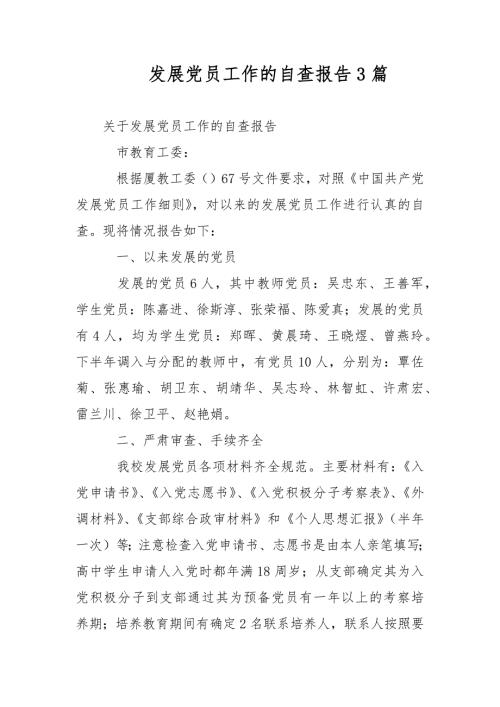 发展党员工作的自查报告3篇

关于发展党员工作的自查报告

市教育工委：

根据厦教工委（）67号文件要求，对照《中国共产党发展党员工作细则》，对以来的发展党员工作进行认真的自查。现将情况报告如下：

一、以来发展的党员

发展的党员6人，其中教师党员：吴忠东、王善军，学生党员：陈嘉进、徐斯淳、张荣福、陈爱真；发展的党员有4人，均为学生党员：郑晖、黄晨琦、王晓煜、曾燕玲。下半年调入与分配的教师中，有党员10人，分别为：覃佐菊、张惠瑜、胡卫东、胡靖华、吴志玲、林智虹、许肃宏、雷兰川、徐卫平、赵艳娟。

二、严肃审查、手续齐全

我校发展党员各项材料齐全规范。主要材料有：《入党申请书》、《入党志愿书》、《入党积极分子考察表》、《外调材料》、《支部综合政审材料》和《个人思想汇报》（半年一次）等；注意检查入党申请书、志愿书是由本人亲笔填写；高中学生申请人入党时都年满18周岁；从支部确定其为入党积极分子到支部通过其为预备党员有一年以上的考察培养期；培养教育期间有确定2名联系培养人，联系人按照要